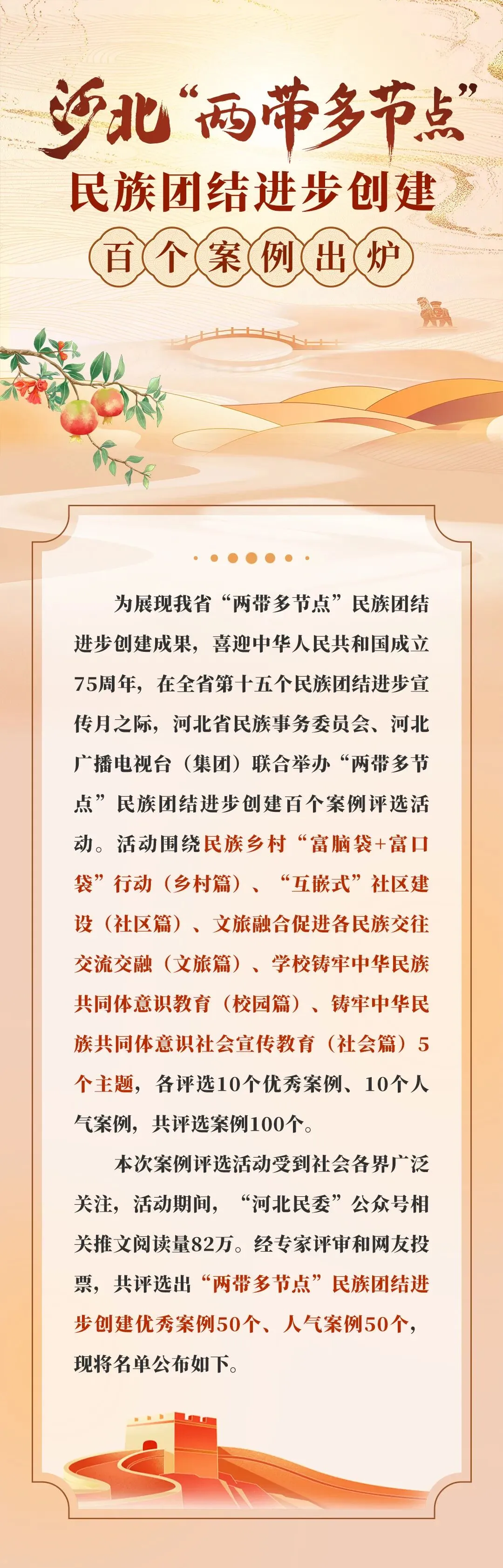 河北“两带多节点”
民族团结进步创建
百个案例出炉

为展现我省“两带多节点”民族团结进步创建成果，喜迎中华人民共和国成立75周年，在全省第十五个民族团结进步宣传月之际，河北省民族事务委员会、河北广播电视台（集团）联合举办“两带多节点”民族团结进步创建百个案例评选活动。活动围绕民族乡村“富脑袋+富口袋”行动（乡村篇）、“互嵌式”社区建设（社区篇）、文旅融合促进各民族交往交流交融（文旅篇）、学校铸牢中华民族共同体意识教育（校园篇）、铸牢中华民族共同体意识社会宣传教育（社会篇）5个主题，各评选10个优秀案例、10个人气案例，共评选案例100个。

本次案例评选活动受到社会各界广泛关注，活动期间，“河北民委”公众号相关推文阅读量82万。经专家评审和网友投票，共评选出“两带多节点”民族团结进步创建优秀案例50个、人气案例50个，现将名单公布如下。